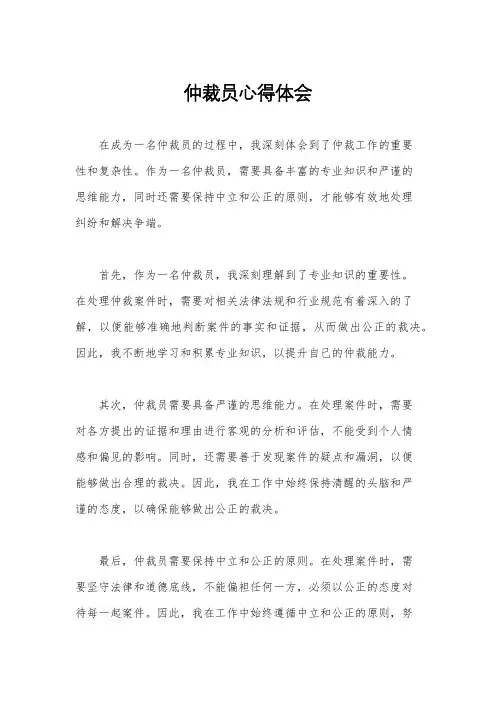 仲裁员心得体会

在成为一名仲裁员的过程中，我深刻体会到了仲裁工作的重要性和复杂性。作为一名仲裁员，需要具备丰富的专业知识和严谨的思维能力，同时还需要保持中立和公正的原则，才能够有效地处理纠纷和解决争端。

首先，作为一名仲裁员，我深刻理解到了专业知识的重要性。在处理仲裁案件时，需要对相关法律法规和行业规范有着深入的了解，以便能够准确地判断案件的事实和证据，从而做出公正的裁决。因此，我不断地学习和积累专业知识，以提升自己的仲裁能力。

其次，仲裁员需要具备严谨的思维能力。在处理案件时，需要对各方提出的证据和理由进行客观的分析和评估，不能受到个人情感和偏见的影响。同时，还需要善于发现案件的疑点和漏洞，以便能够做出合理的裁决。因此，我在工作中始终保持清醒的头脑和严谨的态度，以确保能够做出公正的裁决。

最后，仲裁员需要保持中立和公正的原则。在处理案件时，需要坚守法律和道德底线，不能偏袒任何一方，必须以公正的态度对待每一起案件。因此，我在工作中始终遵循中立和公正的原则，努